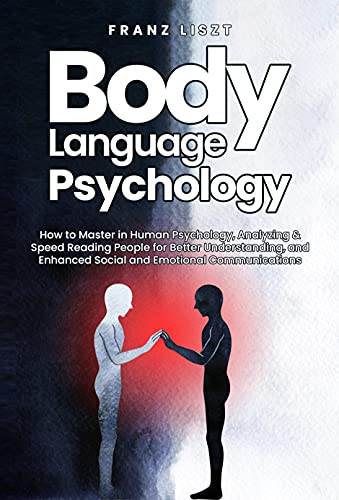 FRANZ LISZT

Body Language Psychology

How to Master in Human Psychology, Analyzing & Speed Reading People for Better Understanding, and Enhanced Social and Emotional Communications